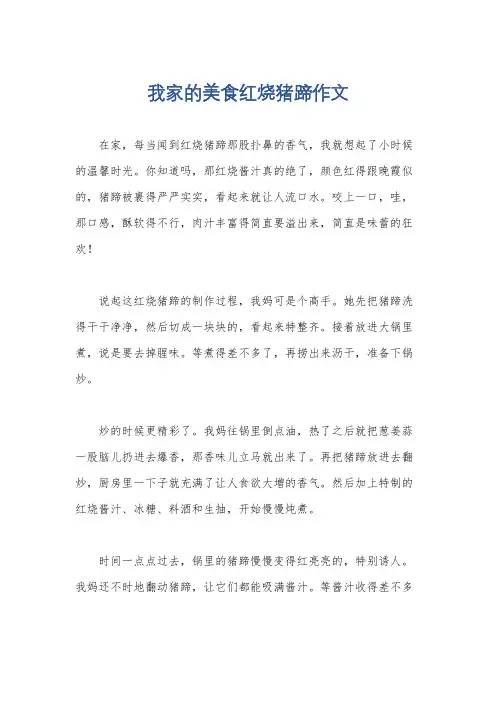 我家的美食红烧猪蹄作文

在家，每当闻到红烧猪蹄那股扑鼻的香气，我就想起了小时候的温馨时光。你知道吗，那红烧酱汁真的绝了，颜色红得跟晚霞似的，猪蹄被裹得严严实实，看起来就让人流口水。咬上一口，哇，那口感，酥软得不行，肉汁丰富得简直要溢出来，简直是味蕾的狂欢！

说起这红烧猪蹄的制作过程，我妈可是个高手。她先把猪蹄洗得干干净净，然后切成一块块的，看起来特整齐。接着放进大锅里煮，说是要去掉腥味。等煮得差不多了，再捞出来沥干，准备下锅炒。

炒的时候更精彩了。我妈往锅里倒点油，热了之后就把葱姜蒜一股脑儿扔进去爆香，那香味儿立马就出来了。再把猪蹄放进去翻炒，厨房里一下子就充满了让人食欲大增的香气。然后加上特制的红烧酱汁、冰糖、料酒和生抽，开始慢慢炖煮。

时间一点点过去，锅里的猪蹄慢慢变得红亮亮的，特别诱人。我妈还不时地翻动猪蹄，让它们都能吸满酱汁。等酱汁收得差不多